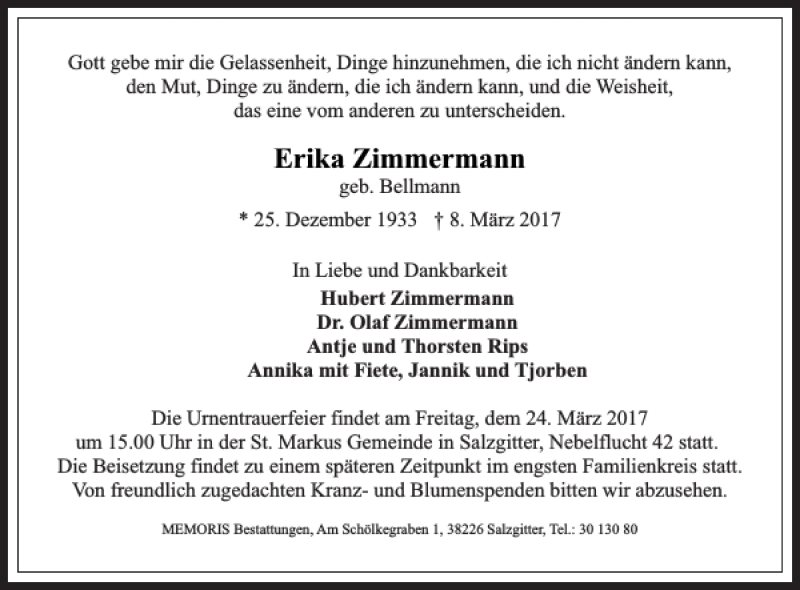 Gott gebe mir die Gelassenheit, Dinge hinzunehmen, die ich nicht ändern kann, den Mut, Dinge zu ändern, die ich ändern kann, und die Weisheit, das eine vom anderen zu unterscheiden.

Erika Zimmermann
geb. Bellmann

* 25. Dezember 1933 † 8. März 2017

In Liebe und Dankbarkeit
Hubert Zimmermann
Dr. Olaf Zimmermann
Antje und Thorsten Rips
Annika mit Fiete, Jannik und Tjorben

Die Urnentrauerfeier findet am Freitag, dem 24. März 2017 um 15.00 Uhr in der St. Markus Gemeinde in Salzgitter, Nebelflucht 42 statt. Die Beisetzung findet zu einem späteren Zeitpunkt im engsten Familienkreis statt. Von freundlich zugedachten Kranz- und Blumenspenden bitten wir abzusehen.

MEMORIS Bestattungen, Am Schölkegraben 1, 38226 Salzgitter, Tel.: 30 130 80